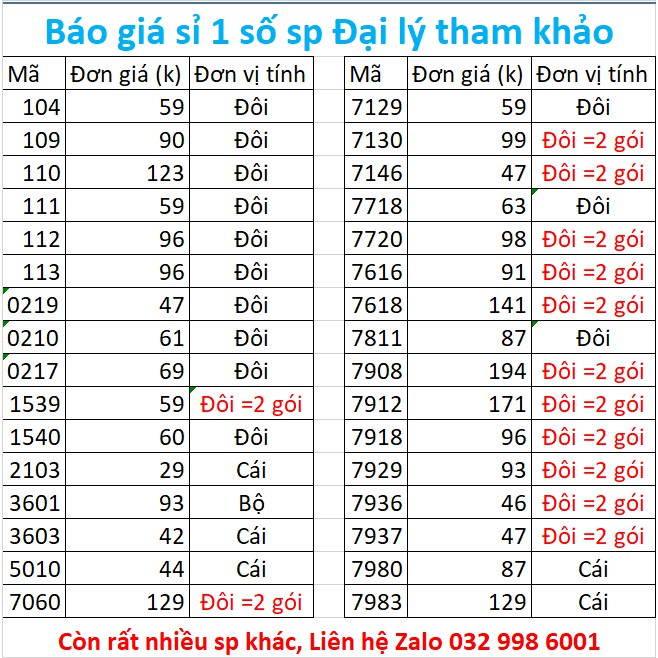 Báo giá sỉ 1 số sp Đại lý tham khảo

| Mã | Đơn giá (k) | Đơn vị tính |
|---|---|---|
| 104 | 59 | Đôi |
| 109 | 90 | Đôi |
| 110 | 123 | Đôi |
| 111 | 59 | Đôi |
| 112 | 96 | Đôi |
| 113 | 96 | Đôi |
| 0219 | 47 | Đôi |
| 0210 | 61 | Đôi |
| 0217 | 69 | Đôi |
| 1539 | 59 | Đôi =2 gói |
| 1540 | 60 | Đôi |
| 2103 | 29 | Cái |
| 3601 | 93 | Bộ |
| 3603 | 42 | Cái |
| 5010 | 44 | Cái |
| 7060 | 129 | Đôi =2 gói |

| Mã | Đơn giá (k) | Đơn vị tính |
|---|---|---|
| 7129 | 59 | Đôi |
| 7130 | 99 | Đôi =2 gói |
| 7146 | 47 | Đôi =2 gói |
| 7718 | 63 | Đôi |
| 7720 | 98 | Đôi =2 gói |
| 7616 | 91 | Đôi =2 gói |
| 7618 | 141 | Đôi =2 gói |
| 7811 | 87 | Đôi |
| 7908 | 194 | Đôi =2 gói |
| 7912 | 171 | Đôi =2 gói |
| 7918 | 96 | Đôi =2 gói |
| 7929 | 93 | Đôi =2 gói |
| 7936 | 46 | Đôi =2 gói |
| 7937 | 47 | Đôi =2 gói |
| 7980 | 87 | Cái |
| 7983 | 129 | Cái |

Còn rất nhiều sp khác, Liên hệ Zalo 032 998 6001